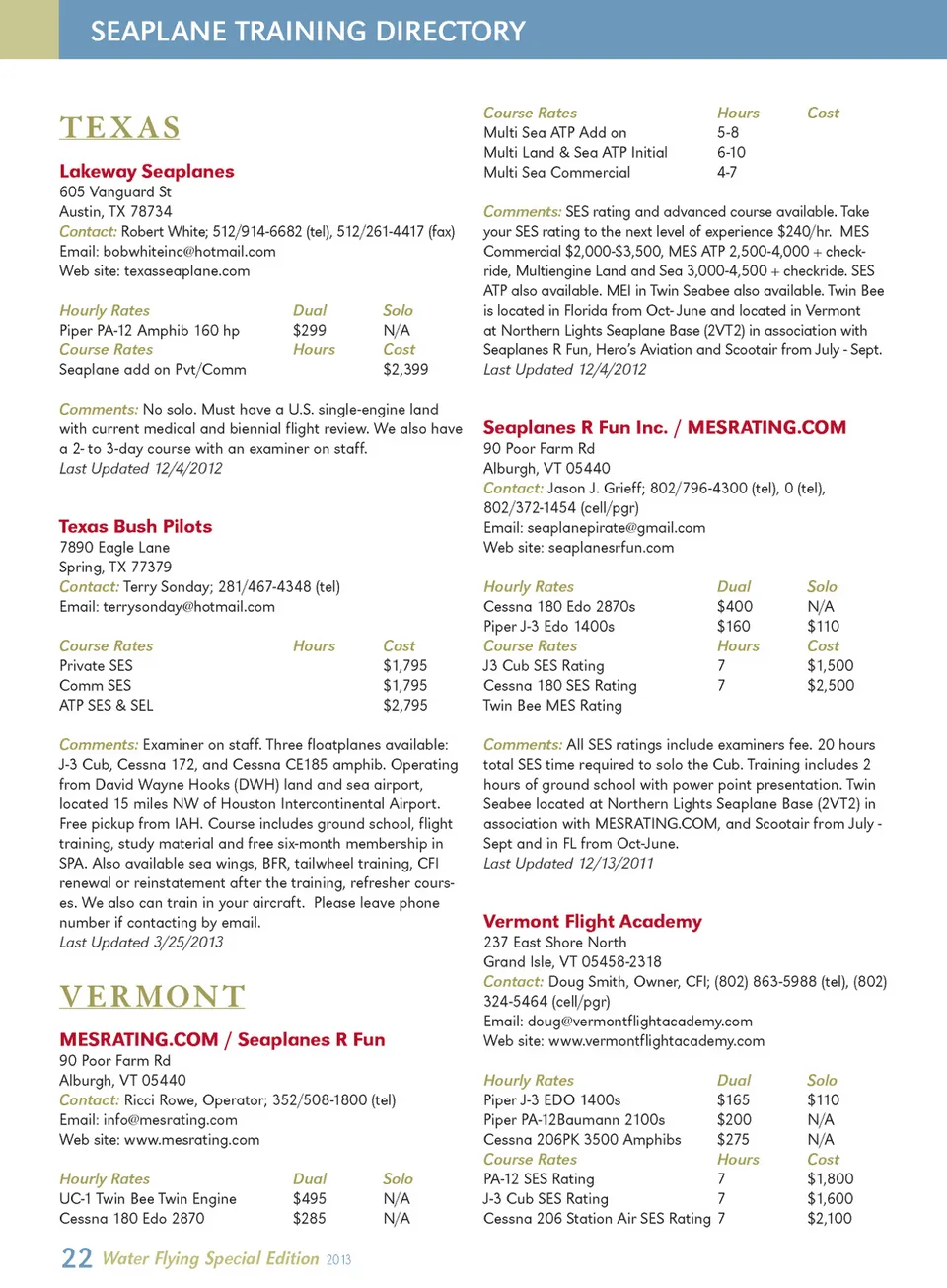 SEAPLANE TRAINING DIRECTORY

TEXAS

Lakeway Seaplanes
605 Vanguard St
Austin, TX 78734
Contact: Robert White; 512/914-6682 (tel), 512/261-4417 (fax)
Email: bobwhiteinc@hotmail.com
Web site: texasseaplane.com

| Hourly Rates | Dual | Solo |
|---|---|---|
| Piper PA-12 Amphib 160 hp | $299 | N/A |
| Course Rates | Hours | Cost |
| Seaplane add on Pvt/Comm | | $2,399 |

Comments: No solo. Must have a U.S. single-engine land with current medical and biennial flight review. We also have a 2- to 3-day course with an examiner on staff.
Last Updated 12/4/2012

Texas Bush Pilots
7890 Eagle Lane
Spring, TX 77379
Contact: Terry Sonday; 281/467-4348 (tel)
Email: terrysonday@hotmail.com

| Course Rates | Hours | Cost |
|---|---|---|
| Private SES | | $1,795 |
| Comm SES | | $1,795 |
| ATP SES & SEL | | $2,795 |

Comments: Examiner on staff. Three floatplanes available: J-3 Cub, Cessna 172, and Cessna CE185 amphib. Operating from David Wayne Hooks (DWH) land and sea airport, located 15 miles NW of Houston Intercontinental Airport. Free pickup from IAH. Course includes ground school, flight training, study material and free six-month membership in SPA. Also available sea wings, BFR, tailwheel training, CFI renewal or reinstatement after the training, refresher courses. We also can train in your aircraft. Please leave phone number if contacting by email.
Last Updated 3/25/2013

VERMONT

MESRATING.COM / Seaplanes R Fun
90 Poor Farm Rd
Alburgh, VT 05440
Contact: Ricci Rowe, Operator; 352/508-1800 (tel)
Email: info@mesrating.com
Web site: www.mesrating.com

| Hourly Rates | Dual | Solo |
|---|---|---|
| UC-1 Twin Bee Twin Engine | $495 | N/A |
| Cessna 180 Edo 2870 | $285 | N/A |

| Course Rates | Hours | Cost |
|---|---|---|
| Multi Sea ATP Add on | 5-8 | |
| Multi Land & Sea ATP Initial | 6-10 | |
| Multi Sea Commercial | 4-7 | |

Comments: SES rating and advanced course available. Take your SES rating to the next level of experience $240/hr. MES Commercial $2,000-$3,500, MES ATP 2,500-4,000 + checkride, Multiengine Land and Sea 3,000-4,500 + checkride. SES ATP also available. MEI in Twin Seabee also available. Twin Bee is located in Florida from Oct- June and located in Vermont at Northern Lights Seaplane Base (2VT2) in association with Seaplanes R Fun, Hero's Aviation and Scootair from July - Sept.
Last Updated 12/4/2012

Seaplanes R Fun Inc. / MESRATING.COM
90 Poor Farm Rd
Alburgh, VT 05440
Contact: Jason J. Grieff; 802/796-4300 (tel), 0 (tel), 802/372-1454 (cell/pgr)
Email: seaplanepirate@gmail.com
Web site: seaplanesrfun.com

| Hourly Rates | Dual | Solo |
|---|---|---|
| Cessna 180 Edo 2870s | $400 | N/A |
| Piper J-3 Edo 1400s | $160 | $110 |
| Course Rates | Hours | Cost |
| J3 Cub SES Rating | 7 | $1,500 |
| Cessna 180 SES Rating | 7 | $2,500 |
| Twin Bee MES Rating | | |

Comments: All SES ratings include examiners fee. 20 hours total SES time required to solo the Cub. Training includes 2 hours of ground school with power point presentation. Twin Seabee located at Northern Lights Seaplane Base (2VT2) in association with MESRATING.COM, and Scootair from July - Sept and in FL from Oct-June.
Last Updated 12/13/2011

Vermont Flight Academy
237 East Shore North
Grand Isle, VT 05458-2318
Contact: Doug Smith, Owner, CFI; (802) 863-5988 (tel), (802) 324-5464 (cell/pgr)
Email: doug@vermontflightacademy.com
Web site: www.vermontflightacademy.com

| Hourly Rates | Dual | Solo |
|---|---|---|
| Piper J-3 EDO 1400s | $165 | $110 |
| Piper PA-12Baumann 2100s | $200 | N/A |
| Cessna 206PK 3500 Amphibs | $275 | N/A |
| Course Rates | Hours | Cost |
| PA-12 SES Rating | 7 | $1,800 |
| J-3 Cub SES Rating | 7 | $1,600 |
| Cessna 206 Station Air SES Rating | 7 | $2,100 |

22 Water Flying Special Edition 2013